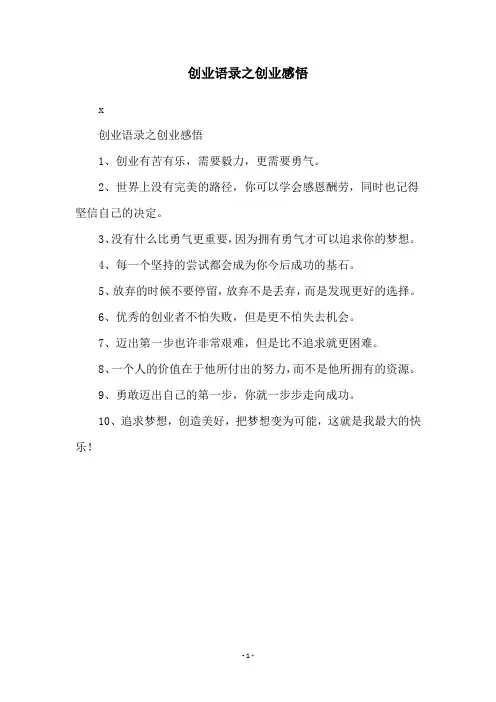 创业语录之创业感悟

x

创业语录之创业感悟

1、创业有苦有乐，需要毅力，更需要勇气。

2、世界上没有完美的路径，你可以学会感恩酬劳，同时也记得坚信自己的决定。

3、没有什么比勇气更重要，因为拥有勇气才可以追求你的梦想。

4、每一个坚持的尝试都会成为你今后成功的基石。

5、放弃的时候不要停留，放弃不是丢弃，而是发现更好的选择。

6、优秀的创业者不怕失败，但是更不怕失去机会。

7、迈出第一步也许非常艰难，但是比不追求就更困难。

8、一个人的价值在于他所付出的努力，而不是他所拥有的资源。

9、勇敢迈出自己的第一步，你就一步步走向成功。

10、追求梦想，创造美好，把梦想变为可能，这就是我最大的快乐！

-1-